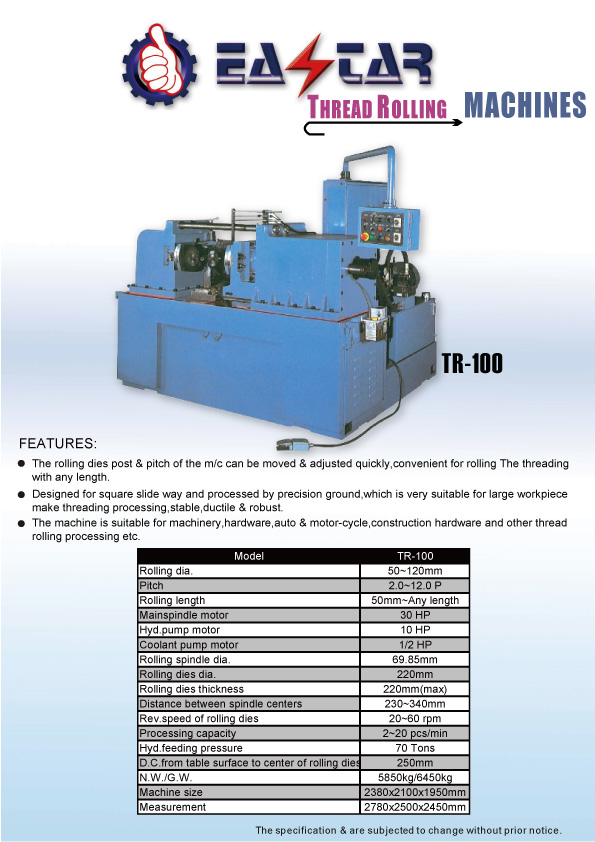 EASTAR

THREAD ROLLING MACHINES

TR-100

FEATURES:

● The rolling dies post & pitch of the m/c can be moved & adjusted quickly,convenient for rolling The threading with any length.

● Designed for square slide way and processed by precision ground,which is very suitable for large workpiece make threading processing,stable,ductile & robust.

● The machine is suitable for machinery,hardware,auto & motor-cycle,construction hardware and other thread rolling processing etc.

| Model | TR-100 |
|---|---|
| Rolling dia. | 50~120mm |
| Pitch | 2.0~12.0 P |
| Rolling length | 50mm~Any length |
| Mainspindle motor | 30 HP |
| Hyd.pump motor | 10 HP |
| Coolant pump motor | 1/2 HP |
| Rolling spindle dia. | 69.85mm |
| Rolling dies dia. | 220mm |
| Rolling dies thickness | 220mm(max) |
| Distance between spindle centers | 230~340mm |
| Rev.speed of rolling dies | 20~60 rpm |
| Processing capacity | 2~20 pcs/min |
| Hyd.feeding pressure | 70 Tons |
| D.C.from table surface to center of rolling dies | 250mm |
| N.W./G.W. | 5850kg/6450kg |
| Machine size | 2380x2100x1950mm |
| Measurement | 2780x2500x2450mm |

The specification & are subjected to change without prior notice.